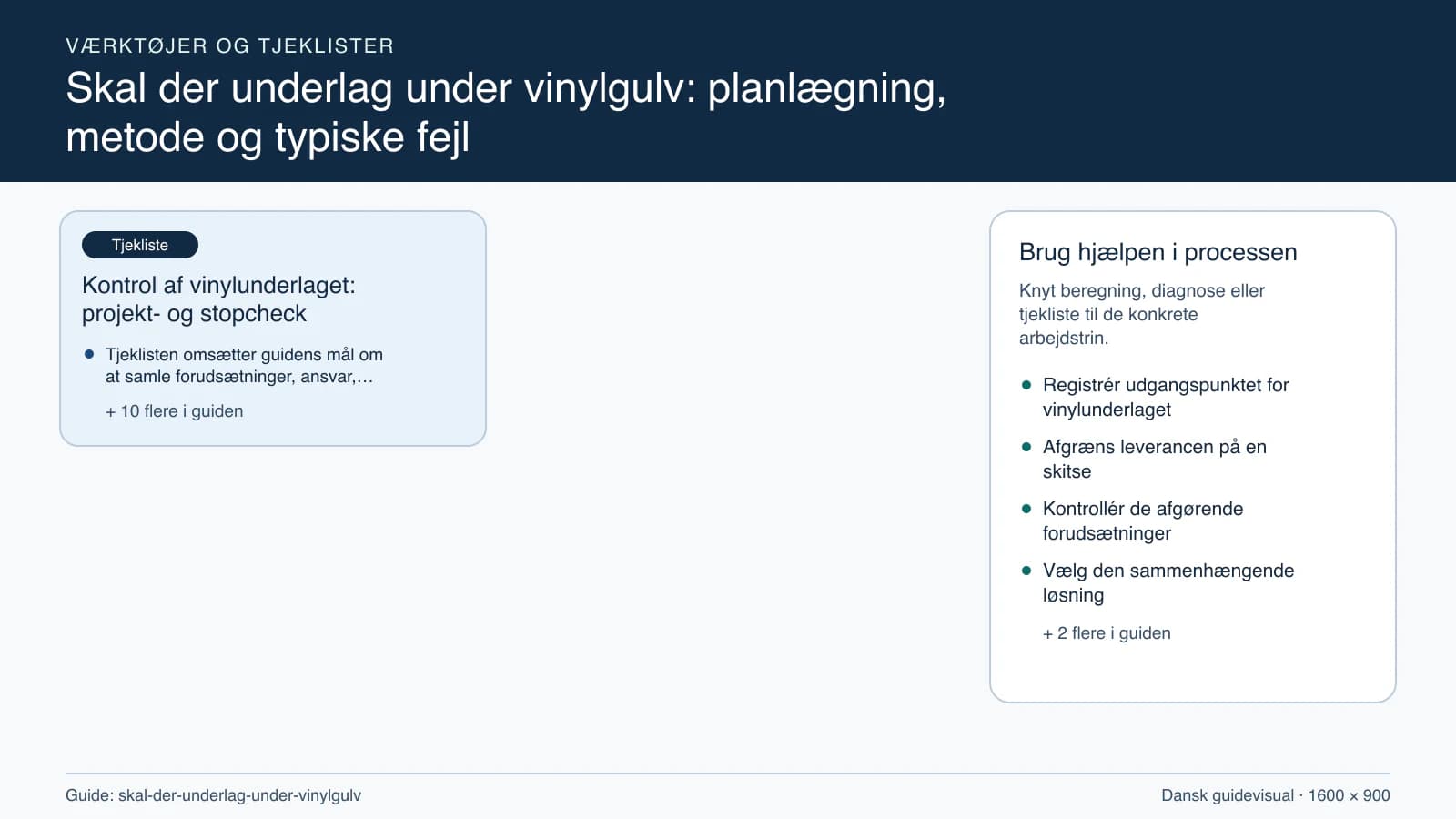 VÆRKTØJER OG TJEKLISTER

Skal der underlag under vinylgulv: planlægning, metode og typiske fejl

Tjekliste

Kontrol af vinylunderlaget: projekt- og stopcheck

• Tjeklisten omsætter guidens mål om at samle forudsætninger, ansvar,…

+ 10 flere i guiden

Brug hjælpen i processen

Knyt beregning, diagnose eller tjekliste til de konkrete arbejdstrin.

• Registrér udgangspunktet for vinylunderlaget
• Afgræns leverancen på en skitse
• Kontrollér de afgørende forudsætninger
• Vælg den sammenhængende løsning

+ 2 flere i guiden

Guide: skal-der-underlag-under-vinylgulv

Dansk guidevisual · 1600 × 900